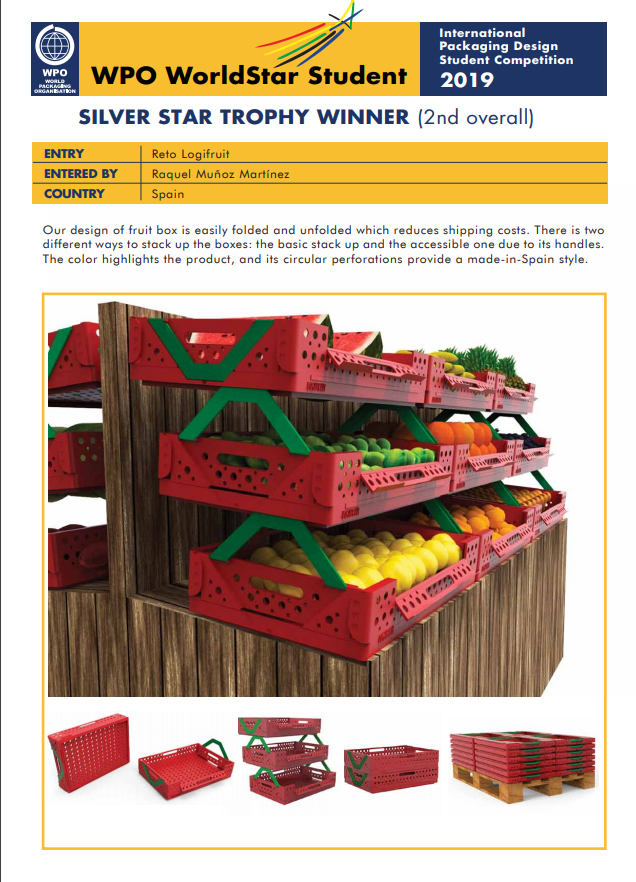 WPO
WORLD PACKAGING ORGANISATION

WPO WorldStar Student

International Packaging Design Student Competition
2019

SILVER STAR TROPHY WINNER (2nd overall)

| ENTRY | Reto Logifruit |
|---|---|
| ENTERED BY | Raquel Muñoz Martínez |
| COUNTRY | Spain |

Our design of fruit box is easily folded and unfolded which reduces shipping costs. There is two different ways to stack up the boxes: the basic stack up and the accessible one due to its handles. The color highlights the product, and its circular perforations provide a made-in-Spain style.